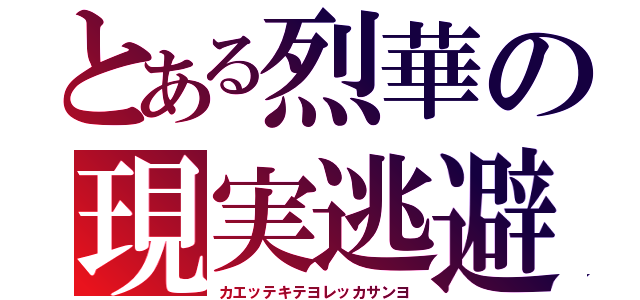 とある烈華の
現実逃避
カエッテキテヨレッカサンヨ